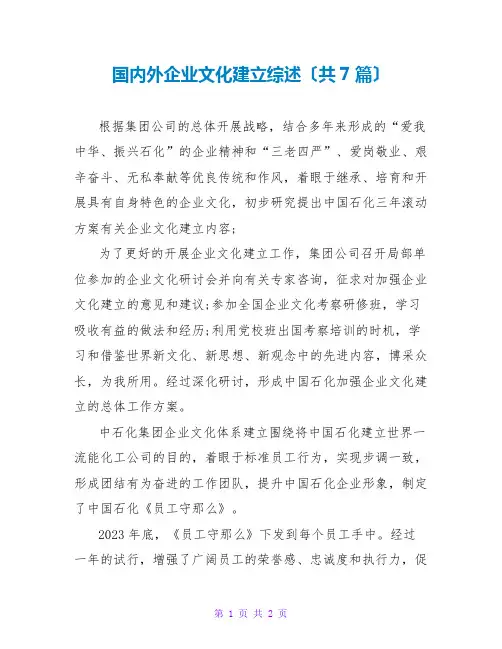 国内外企业文化建立综述〔共7篇〕

根据集团公司的总体开展战略，结合多年来形成的“爱我中华、振兴石化”的企业精神和“三老四严”、爱岗敬业、艰辛奋斗、无私奉献等优良传统和作风，着眼于继承、培育和开展具有自身特色的企业文化，初步研究提出中国石化三年滚动方案有关企业文化建立内容;

为了更好的开展企业文化建立工作，集团公司召开局部单位参加的企业文化研讨会并向有关专家咨询，征求对加强企业文化建立的意见和建议;参加全国企业文化考察研修班，学习吸收有益的做法和经历;利用党校班出国考察培训的时机，学习和借鉴世界新文化、新思想、新观念中的先进内容，博采众长，为我所用。经过深化研讨，形成中国石化加强企业文化建立的总体工作方案。

中石化集团企业文化体系建立围绕将中国石化建立世界一流能化工公司的目的，着眼于标准员工行为，实现步调一致，形成团结有为奋进的工作团队，提升中国石化企业形象，制定了中国石化《员工守那么》。

2023年底，《员工守那么》下发到每个员工手中。经过一年的试行，增强了广阔员工的荣誉感、忠诚度和执行力，促

第 1 页 共 2 页